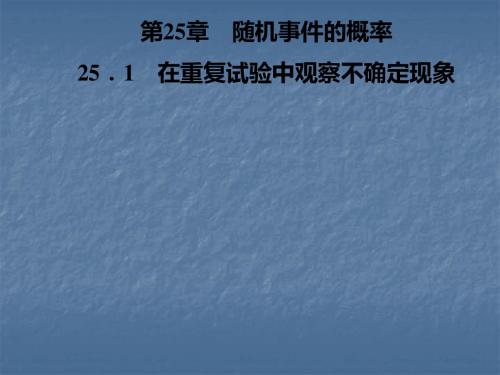 第25章　随机事件的概率

25．1　在重复试验中观察不确定现象